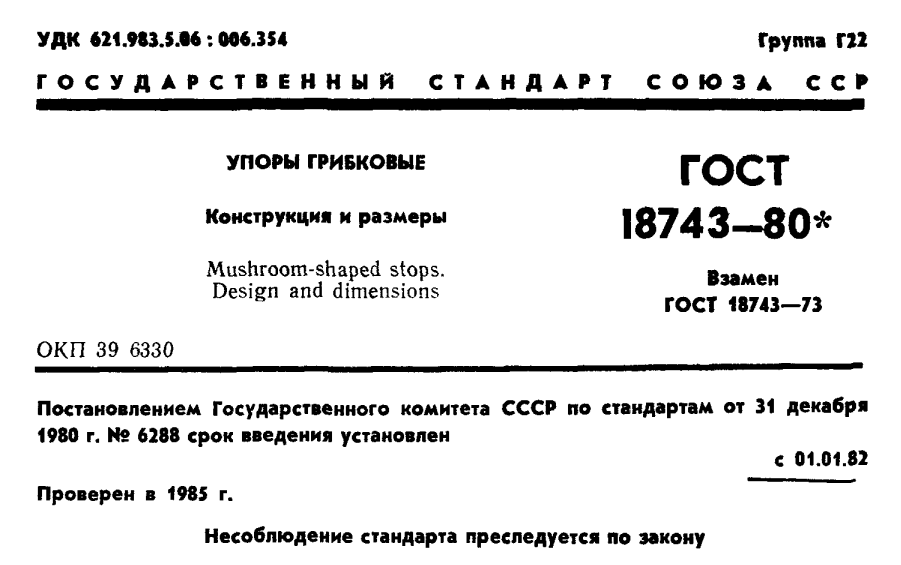 УДК 621.983.5.06 : 006.354

Группа Г22

ГОСУДАРСТВЕННЫЙ СТАНДАРТ СОЮЗА ССР

УПОРЫ ГРИБКОВЫЕ

Конструкция и размеры

Mushroom-shaped stops. Design and dimensions

ГОСТ 18743—80*

Взамен ГОСТ 18743—73

ОКП 39 6330

Постановлением Государственного комитета СССР по стандартам от 31 декабря 1980 г. № 6288 срок введения установлен

с 01.01.82

Проверен в 1985 г.

Несоблюдение стандарта преследуется по закону